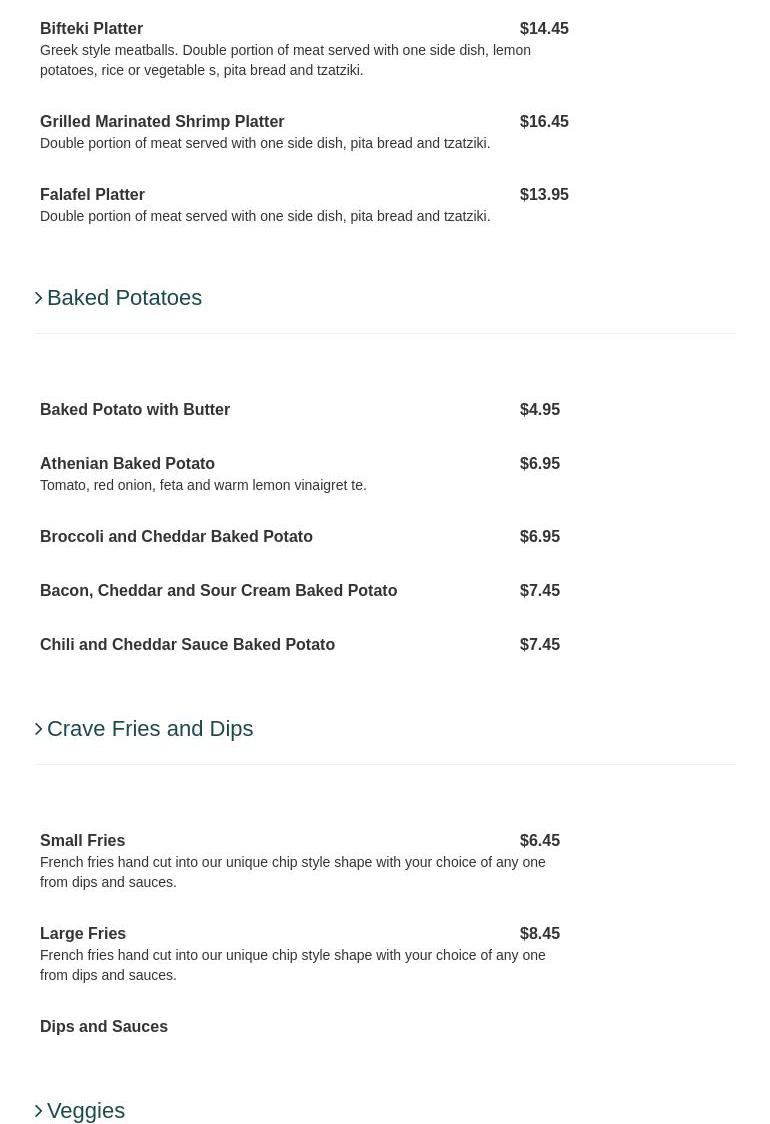 Bifteki Platter $14.45
Greek style meatballs. Double portion of meat served with one side dish, lemon potatoes, rice or vegetable s, pita bread and tzatziki.

Grilled Marinated Shrimp Platter $16.45
Double portion of meat served with one side dish, pita bread and tzatziki.

Falafel Platter $13.95
Double portion of meat served with one side dish, pita bread and tzatziki.

Baked Potatoes

Baked Potato with Butter $4.95

Athenian Baked Potato $6.95
Tomato, red onion, feta and warm lemon vinaigret te.

Broccoli and Cheddar Baked Potato $6.95

Bacon, Cheddar and Sour Cream Baked Potato $7.45

Chili and Cheddar Sauce Baked Potato $7.45

Crave Fries and Dips

Small Fries $6.45
French fries hand cut into our unique chip style shape with your choice of any one from dips and sauces.

Large Fries $8.45
French fries hand cut into our unique chip style shape with your choice of any one from dips and sauces.

Dips and Sauces

Veggies